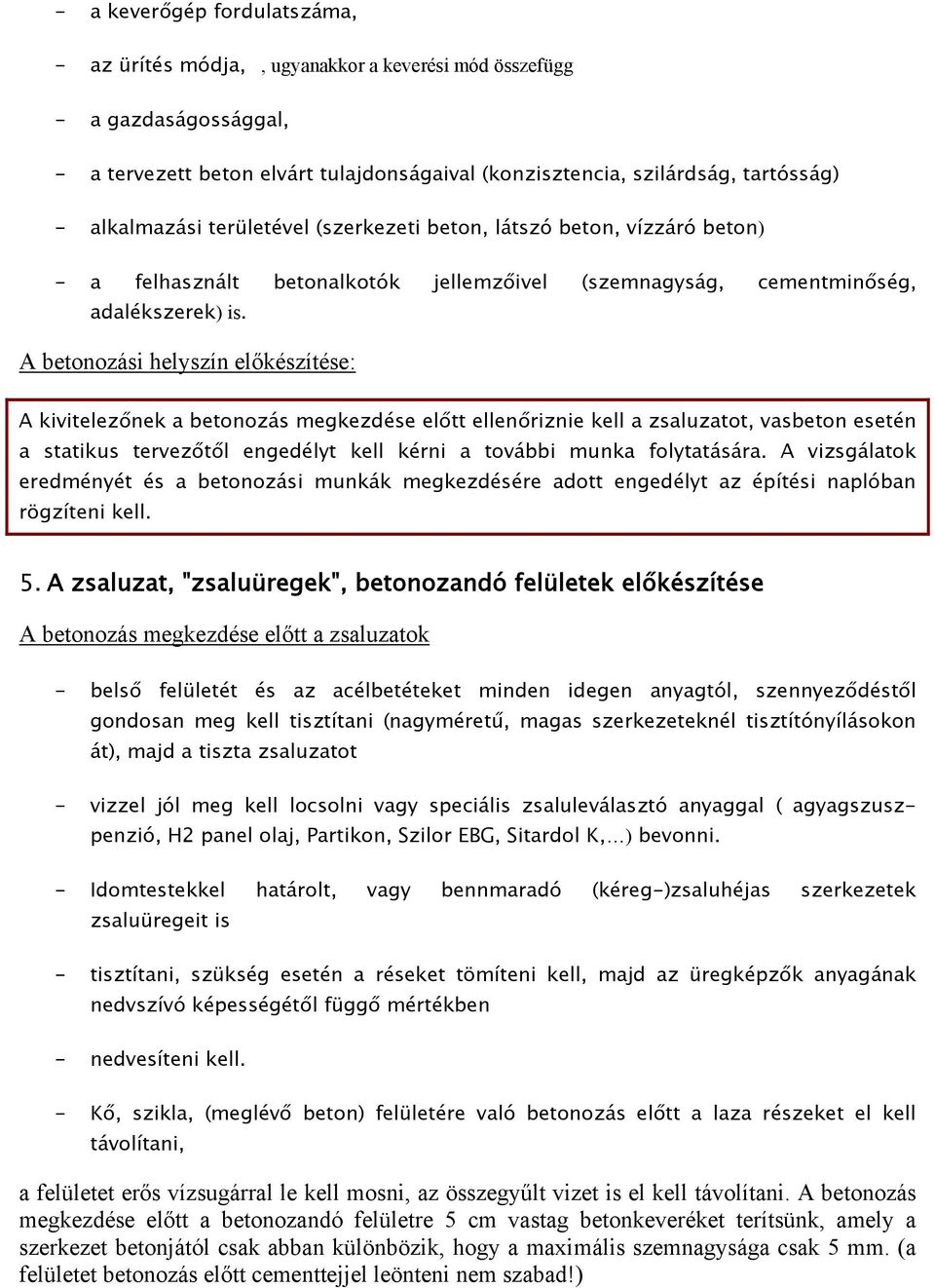 - a keverőgép fordulatszáma,

- az ürítés módja, , ugyanakkor a keverési mód összefügg

- a gazdaságossággal,

- a tervezett beton elvárt tulajdonságaival (konzisztencia, szilárdság, tartósság)

- alkalmazási területével (szerkezeti beton, látszó beton, vízzáró beton)

- a felhasznált betonalkotók jellemzőivel (szemnagyság, cementminőség, adalékszerek) is.

A betonozási helyszín előkészítése:

A kivitelezőnek a betonozás megkezdése előtt ellenőriznie kell a zsaluzatot, vasbeton esetén a statikus tervezőtől engedélyt kell kérni a további munka folytatására. A vizsgálatok eredményét és a betonozási munkák megkezdésére adott engedélyt az építési naplóban rögzíteni kell.

5. A zsaluzat, "zsaluüregek", betonozandó felületek előkészítése

A betonozás megkezdése előtt a zsaluzatok

- belső felületét és az acélbetéteket minden idegen anyagtól, szennyeződéstől gondosan meg kell tisztítani (nagyméretű, magas szerkezeteknél tisztítónyílásokon át), majd a tiszta zsaluzatot

- vizzel jól meg kell locsolni vagy speciális zsaluleválasztó anyaggal ( agyagszuszpenzió, H2 panel olaj, Partikon, Szilor EBG, Sitardol K,...) bevonni.

- Idomtestekkel határolt, vagy bennmaradó (kéreg-)zsaluhéjas szerkezetek zsaluüregeit is

- tisztítani, szükség esetén a réseket tömíteni kell, majd az üregképzők anyagának nedvszívó képességétől függő mértékben

- nedvesíteni kell.

- Kő, szikla, (meglévő beton) felületére való betonozás előtt a laza részeket el kell távolítani,

a felületet erős vízsugárral le kell mosni, az összegyűlt vizet is el kell távolítani. A betonozás megkezdése előtt a betonozandó felületre 5 cm vastag betonkeveréket terítsünk, amely a szerkezet betonjától csak abban különbözik, hogy a maximális szemnagysága csak 5 mm. (a felületet betonozás előtt cementtejjel leönteni nem szabad!)